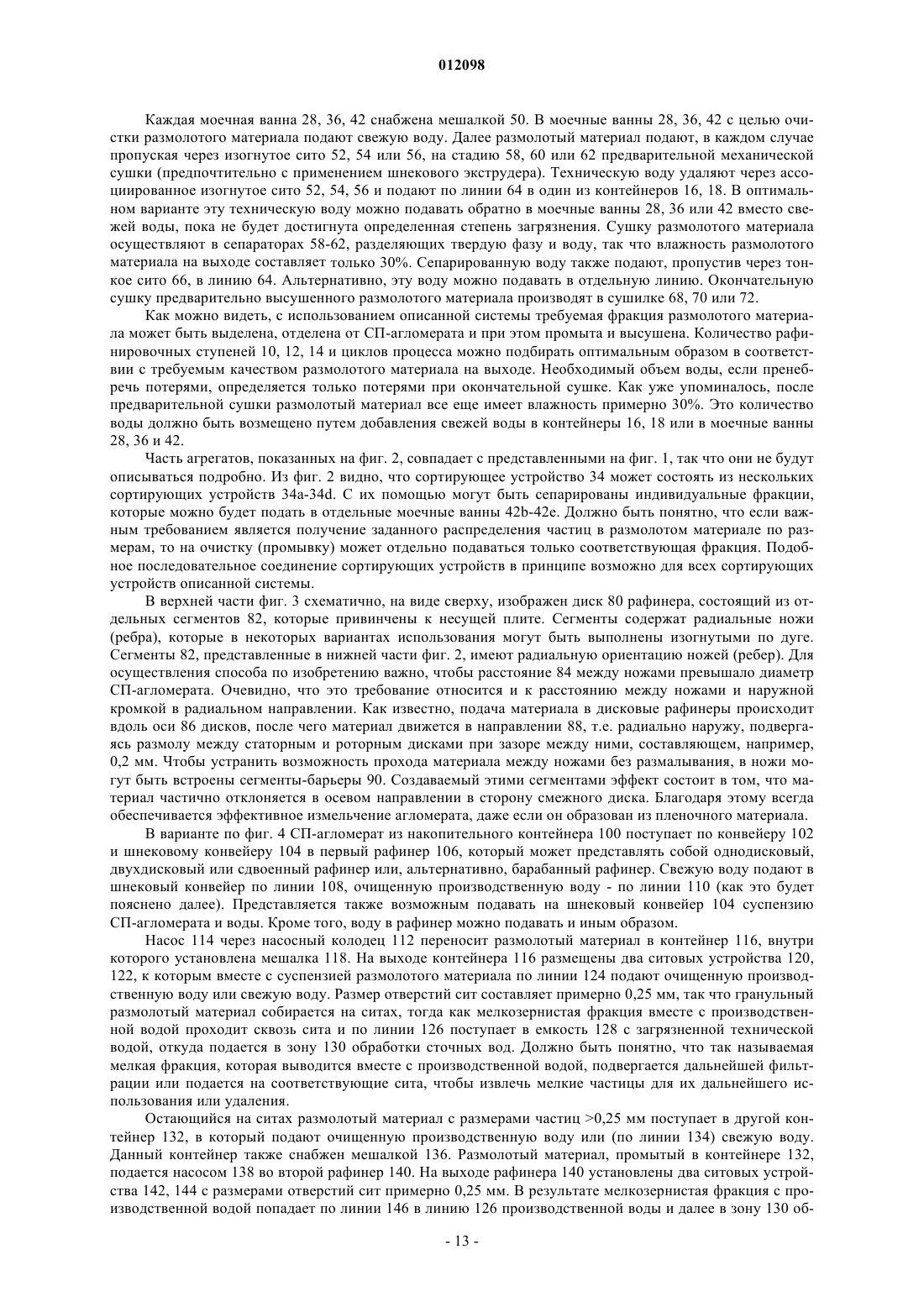 012098

Каждая моечная ванна 28, 36, 42 снабжена мешалкой 50. В моечные ванны 28, 36, 42 с целью очистки размолотого материала подают свежую воду. Далее размолотый материал подают, в каждом случае пропуская через изогнутое сито 52, 54 или 56, на стадию 58, 60 или 62 предварительной механической сушки (предпочтительно с применением шнекового экструдера). Техническую воду удаляют через ассоциированное изогнутое сито 52, 54, 56 и подают по линии 64 в один из контейнеров 16, 18. В оптимальном варианте эту техническую воду можно подавать обратно в моечные ванны 28, 36 или 42 вместо свежей воды, пока не будет достигнута определенная степень загрязнения. Сушку размолотого материала осуществляют в сепараторах 58-62, разделяющих твердую фазу и воду, так что влажность размолотого материала на выходе составляет только 30%. Сепарированную воду также подают, пропустив через тонкое сито 66, в линию 64. Альтернативно, эту воду можно подавать в отдельную линию. Окончательную сушку предварительно высушенного размолотого материала производят в сушилке 68, 70 или 72.

Как можно видеть, с использованием описанной системы требуемая фракция размолотого материала может быть выделена, отделена от СП-агломерата и при этом промыта и высушена. Количество рафинировочных ступеней 10, 12, 14 и циклов процесса можно подбирать оптимальным образом в соответствии с требуемым качеством размолотого материала на выходе. Необходимый объем воды, если пренебречь потерями, определяется только потерями при окончательной сушке. Как уже упоминалось, после предварительной сушки размолотый материал все еще имеет влажность примерно 30%. Это количество воды должно быть возмещено путем добавления свежей воды в контейнеры 16, 18 или в моечные ванны 28, 36 и 42.

Часть агрегатов, показанных на фиг. 2, совпадает с представленными на фиг. 1, так что они не будут описываться подробно. Из фиг. 2 видно, что сортирующее устройство 34 может состоять из нескольких сортирующих устройств 34a-34d. С их помощью могут быть сепарированы индивидуальные фракции, которые можно будет подать в отдельные моечные ванны 42b-42e. Должно быть понятно, что если важным требованием является получение заданного распределения частиц в размолотом материале по размерам, то на очистку (промывку) может отдельно подаваться только соответствующая фракция. Подобное последовательное соединение сортирующих устройств в принципе возможно для всех сортирующих устройств описанной системы.

В верхней части фиг. 3 схематично, на виде сверху, изображен диск 80 рафинера, состоящий из отдельных сегментов 82, которые привинчены к несущей плите. Сегменты содержат радиальные ножи (ребра), которые в некоторых вариантах использования могут быть выполнены изогнутыми по дуге. Сегменты 82, представленные в нижней части фиг. 2, имеют радиальную ориентацию ножей (ребер). Для осуществления способа по изобретению важно, чтобы расстояние 84 между ножами превышало диаметр СП-агломерата. Очевидно, что это требование относится и к расстоянию между ножами и наружной кромкой в радиальном направлении. Как известно, подача материала в дисковые рафинеры происходит вдоль оси 86 дисков, после чего материал движется в направлении 88, т.е. радиально наружу, подвергаясь размолу между статорным и роторным дисками при зазоре между ними, составляющем, например, 0,2 мм. Чтобы устранить возможность прохода материала между ножами без размалывания, в ножи могут быть встроены сегменты-барьеры 90. Создаваемый этими сегментами эффект состоит в том, что материал частично отклоняется в осевом направлении в сторону смежного диска. Благодаря этому всегда обеспечивается эффективное измельчение агломерата, даже если он образован из пленочного материала.

В варианте по фиг. 4 СП-агломерат из накопительного контейнера 100 поступает по конвейеру 102 и шнековому конвейеру 104 в первый рафинер 106, который может представлять собой однодисковый, двухдисковый или сдвоенный рафинер или, альтернативно, барабанный рафинер. Свежую воду подают в шнековый конвейер по линии 108, очищенную производственную воду - по линии 110 (как это будет пояснено далее). Представляется также возможным подавать на шнековый конвейер 104 суспензию СП-агломерата и воды. Кроме того, воду в рафинер можно подавать и иным образом.

Насос 114 через насосный колодец 112 переносит размолотый материал в контейнер 116, внутри которого установлена мешалка 118. На выходе контейнера 116 размещены два ситовых устройства 120, 122, к которым вместе с суспензией размолотого материала по линии 124 подают очищенную производственную воду или свежую воду. Размер отверстий сит составляет примерно 0,25 мм, так что гранульный размолотый материал собирается на ситах, тогда как мелкозернистая фракция вместе с производственной водой проходит сквозь сита и по линии 126 поступает в емкость 128 с загрязненной технической водой, откуда подается в зону 130 обработки сточных вод. Должно быть понятно, что так называемая мелкая фракция, которая выводится вместе с производственной водой, подвергается дальнейшей фильтрации или подается на соответствующие сита, чтобы извлечь мелкие частицы для их дальнейшего использования или удаления.

Остающийся на ситах размолотый материал с размерами частиц >0,25 мм поступает в другой контейнер 132, в который подают очищенную производственную воду или (по линии 134) свежую воду. Данный контейнер также снабжен мешалкой 136. Размолотый материал, промытый в контейнере 132, подается насосом 138 во второй рафинер 140. На выходе рафинера 140 установлены два ситовых устройства 142, 144 с размерами отверстий сит примерно 0,25 мм. В результате мелкозернистая фракция с производственной водой попадает по линии 146 в линию 126 производственной воды и далее в зону 130 об-

- 13 -